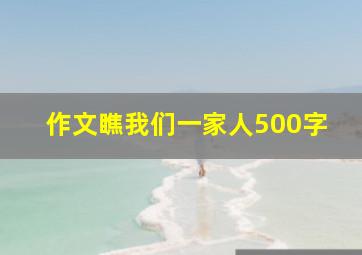 作文瞧我们一家人500字